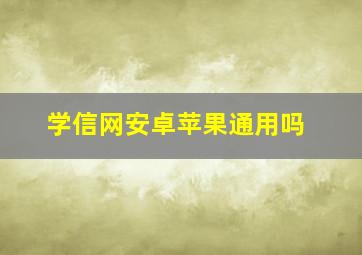 学信网安卓苹果通用吗